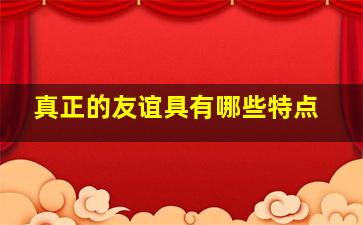 真正的友谊具有哪些特点